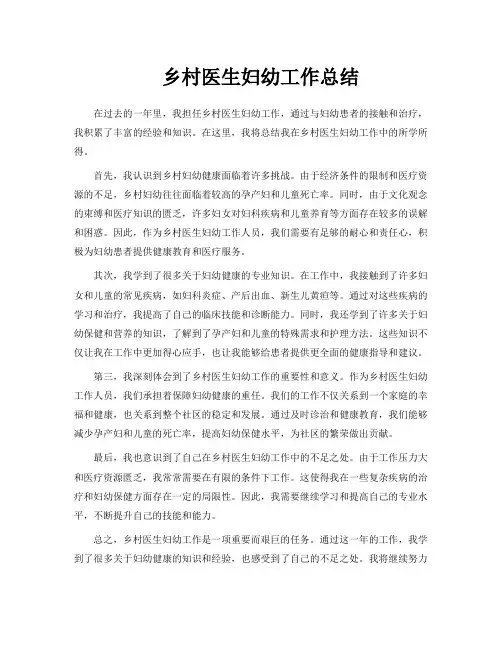 乡村医生妇幼工作总结

在过去的一年里，我担任乡村医生妇幼工作，通过与妇幼患者的接触和治疗，我积累了丰富的经验和知识。在这里，我将总结我在乡村医生妇幼工作中的所学所得。

首先，我认识到乡村妇幼健康面临着许多挑战。由于经济条件的限制和医疗资源的不足，乡村妇幼往往面临着较高的孕产妇和儿童死亡率。同时，由于文化观念的束缚和医疗知识的匮乏，许多妇女对妇科疾病和儿童养育等方面存在较多的误解和困惑。因此，作为乡村医生妇幼工作人员，我们需要有足够的耐心和责任心，积极为妇幼患者提供健康教育和医疗服务。

其次，我学到了很多关于妇幼健康的专业知识。在工作中，我接触到了许多妇女和儿童的常见疾病，如妇科炎症、产后出血、新生儿黄疸等。通过对这些疾病的学习和治疗，我提高了自己的临床技能和诊断能力。同时，我还学到了许多关于妇幼保健和营养的知识，了解到了孕产妇和儿童的特殊需求和护理方法。这些知识不仅让我在工作中更加得心应手，也让我能够给患者提供更全面的健康指导和建议。

第三，我深刻体会到了乡村医生妇幼工作的重要性和意义。作为乡村医生妇幼工作人员，我们承担着保障妇幼健康的重任。我们的工作不仅关系到一个家庭的幸福和健康，也关系到整个社区的稳定和发展。通过及时诊治和健康教育，我们能够减少孕产妇和儿童的死亡率，提高妇幼保健水平，为社区的繁荣做出贡献。

最后，我也意识到了自己在乡村医生妇幼工作中的不足之处。由于工作压力大和医疗资源匮乏，我常常需要在有限的条件下工作。这使得我在一些复杂疾病的治疗和妇幼保健方面存在一定的局限性。因此，我需要继续学习和提高自己的专业水平，不断提升自己的技能和能力。

总之，乡村医生妇幼工作是一项重要而艰巨的任务。通过这一年的工作，我学到了很多关于妇幼健康的知识和经验，也感受到了自己的不足之处。我将继续努力